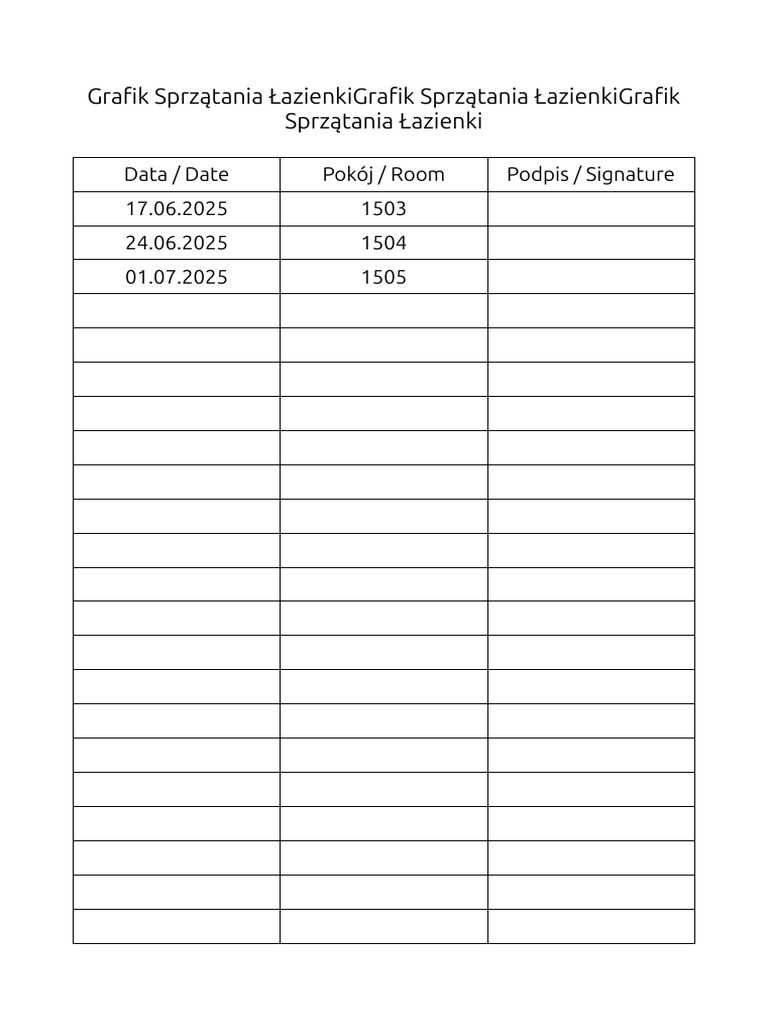 Grafik Sprzątania ŁazienkiGrafik Sprzątania ŁazienkiGrafik Sprzątania Łazienki

| Data / Date | Pokój / Room | Podpis / Signature |
|---|---|---|
| 17.06.2025 | 1503 |  |
| 24.06.2025 | 1504 |  |
| 01.07.2025 | 1505 |  |
|  |  |  |
|  |  |  |
|  |  |  |
|  |  |  |
|  |  |  |
|  |  |  |
|  |  |  |
|  |  |  |
|  |  |  |
|  |  |  |
|  |  |  |
|  |  |  |
|  |  |  |
|  |  |  |
|  |  |  |
|  |  |  |
|  |  |  |
|  |  |  |
|  |  |  |